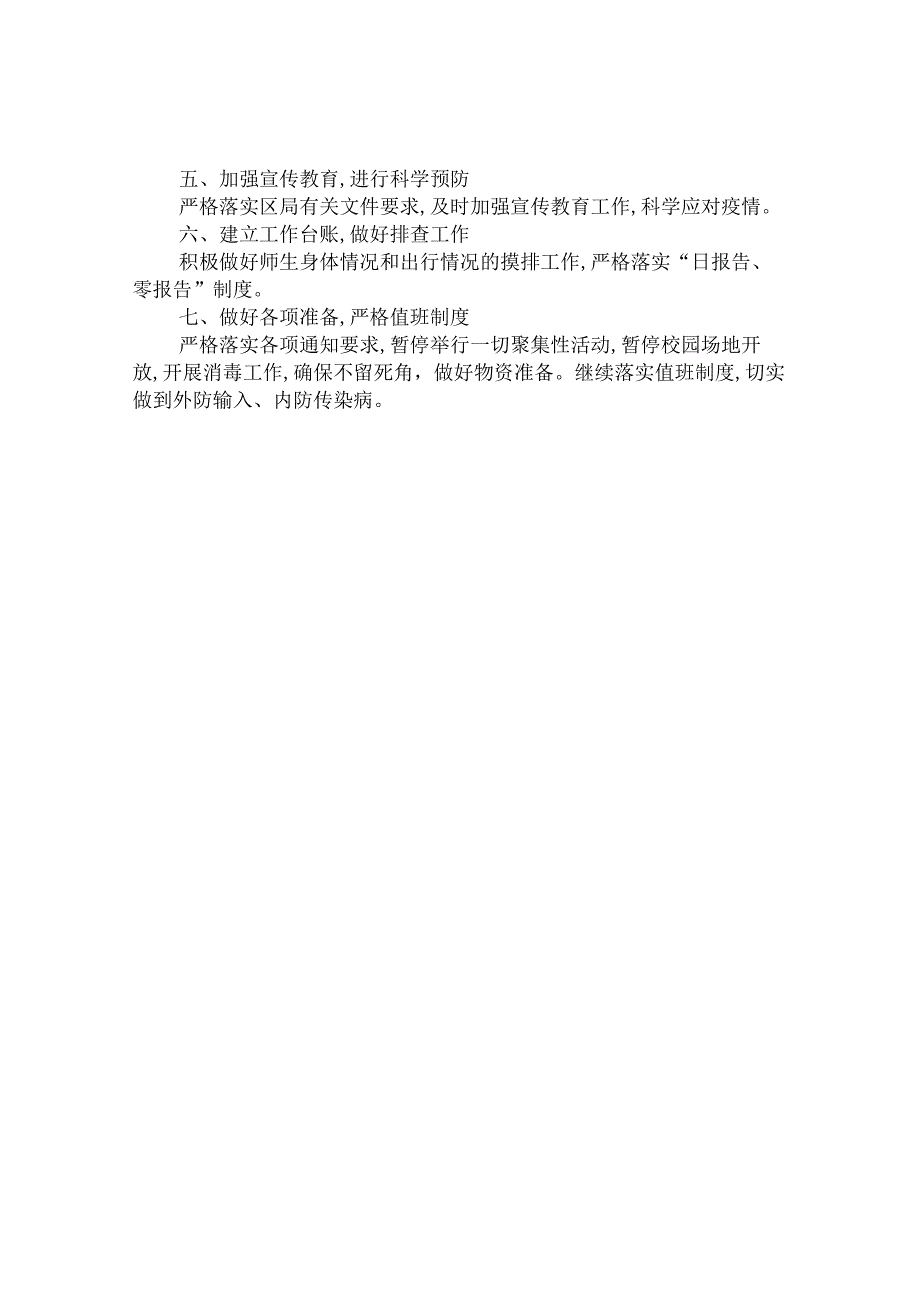 五、加强宣传教育,进行科学预防

严格落实区局有关文件要求,及时加强宣传教育工作,科学应对疫情。

六、建立工作台账,做好排查工作

积极做好师生身体情况和出行情况的摸排工作,严格落实“日报告、零报告”制度。

七、做好各项准备,严格值班制度

严格落实各项通知要求,暂停举行一切聚集性活动,暂停校园场地开放,开展消毒工作,确保不留死角,做好物资准备。继续落实值班制度,切实做到外防输入、内防传染病。